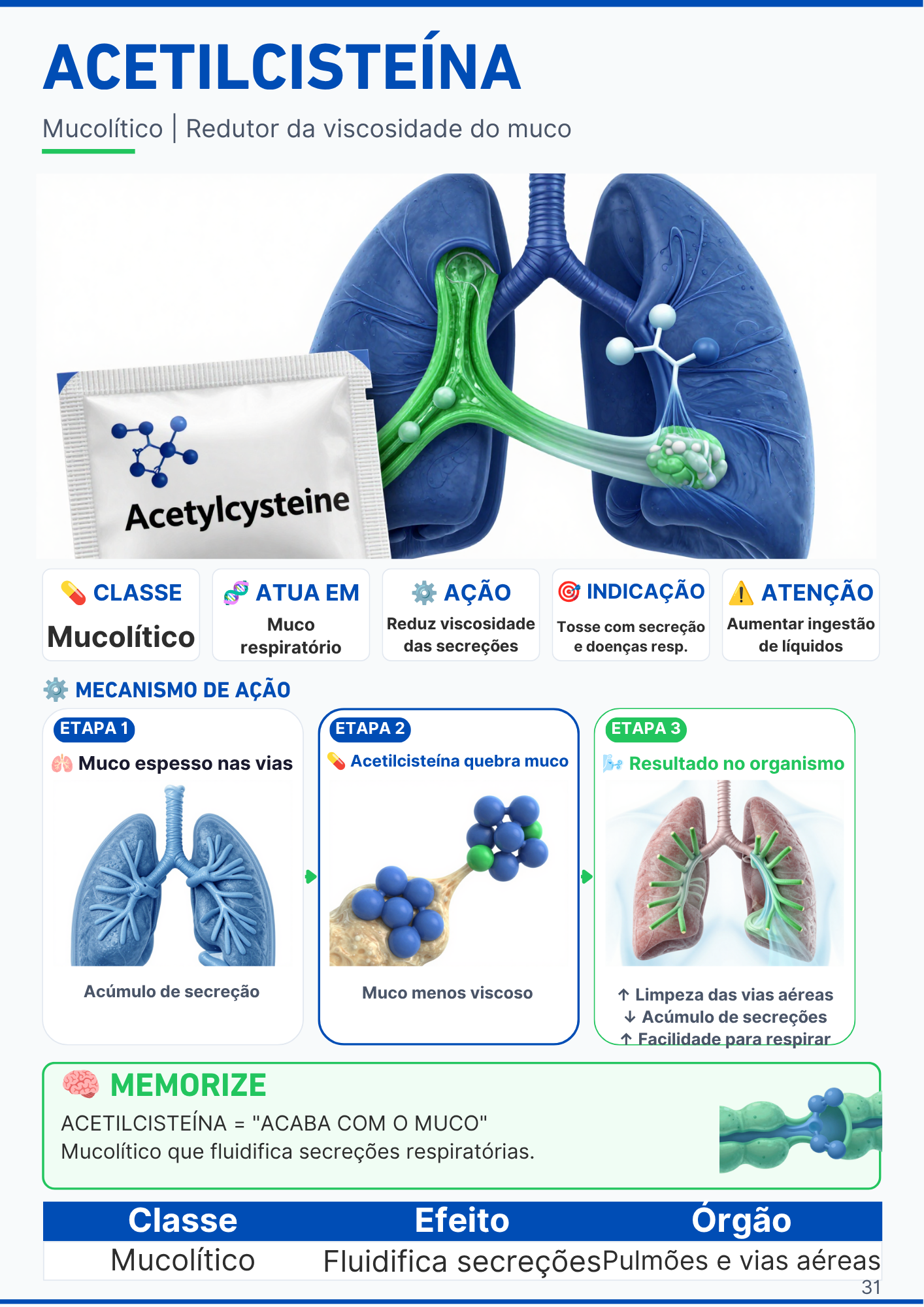 ACETILCISTEÍNA

Mucolítico | Redutor da viscosidade do muco

Acetylcysteine

CLASSE
Mucolítico

ATUA EM
Muco respiratório

AÇÃO
Reduz viscosidade das secreções

INDICAÇÃO
Tosse com secreção e doenças resp.

ATENÇÃO
Aumentar ingestão de líquidos

MECANISMO DE AÇÃO

ETAPA 1
Muco espesso nas vias
Acúmulo de secreção

ETAPA 2
Acetilcisteína quebra muco
Muco menos viscoso

ETAPA 3
Resultado no organismo
↑ Limpeza das vias aéreas
↓ Acúmulo de secreções
↑ Facilidade para respirar

MEMORIZE
ACETILCISTEÍNA = "ACABA COM O MUCO"
Mucolítico que fluidifica secreções respiratórias.

| Classe | Efeito | Órgão |
|---|---|---|
| Mucolítico | Fluidifica secreções | Pulmões e vias aéreas |

31